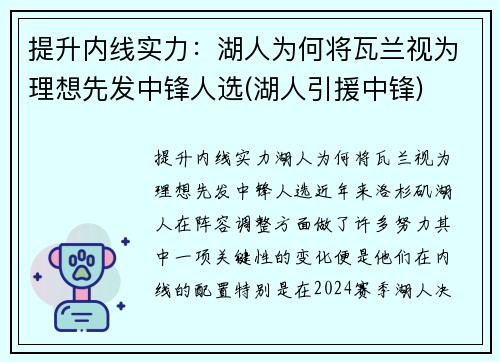 提升内线实力：湖人为何将瓦兰视为理想先发中锋人选(湖人引援中锋)

提升内线实力湖人为何将瓦兰视为理想先发中锋人选近年来洛杉矶湖人在阵容调整方面做了许多努力其中一项关键性的变化便是他们在内线的配置特别是在2024赛季湖人决